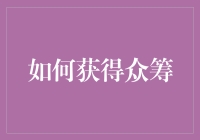 如何获得众筹